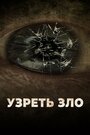 УЗРЕТЬ ЗЛО